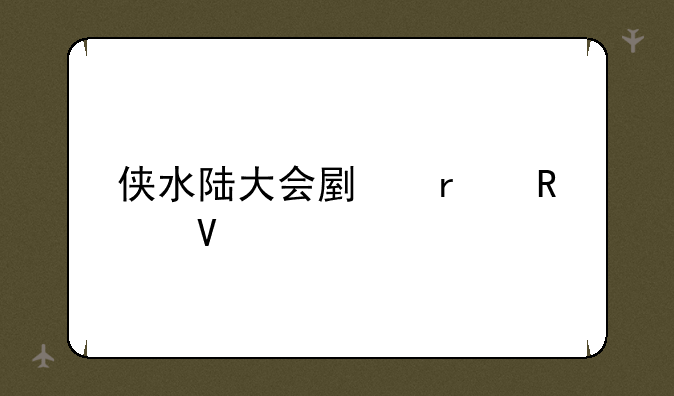 侠水陆大会剧 r R
V